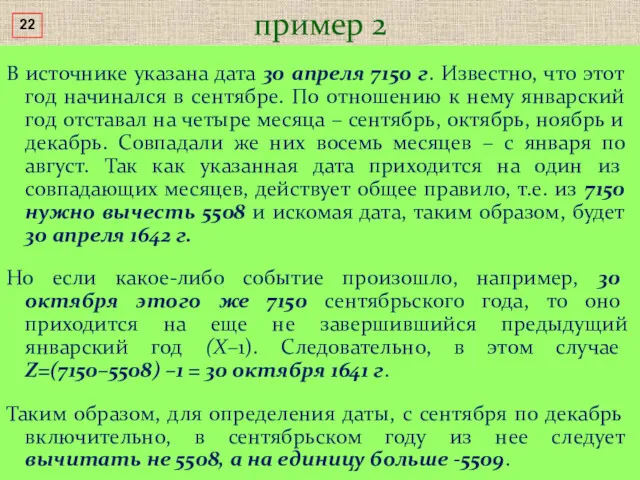 22

пример 2

В источнике указана дата 30 апреля 7150 г. Известно, что этот год начинался в сентябре. По отношению к нему январский год отставал на четыре месяца – сентябрь, октябрь, ноябрь и декабрь. Совпадали же них восемь месяцев – с января по август. Так как указанная дата приходится на один из совпадающих месяцев, действует общее правило, т.е. из 7150 нужно вычесть 5508 и искомая дата, таким образом, будет 30 апреля 1642 г.

Но если какое-либо событие произошло, например, 30 октября этого же 7150 сентябрьского года, то оно приходится на еще не завершившийся предыдущий январский год (X–1). Следовательно, в этом случае Z=(7150–5508) –1 = 30 октября 1641 г.

Таким образом, для определения даты, с сентября по декабрь включительно, в сентябрьском году из нее следует вычитать не 5508, а на единицу больше -5509.